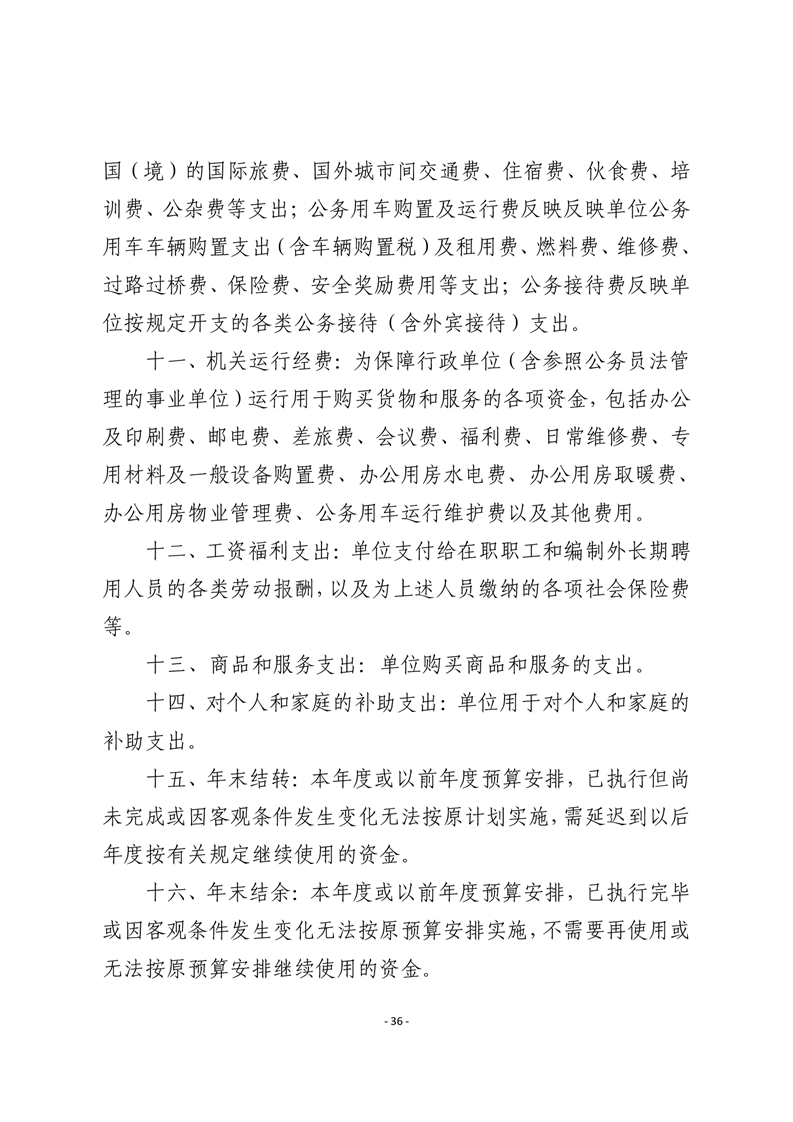 国（境）的国际旅费、国外城市间交通费、住宿费、伙食费、培训费、公杂费等支出；公务用车购置及运行费反映反映单位公务用车车辆购置支出（含车辆购置税）及租用费、燃料费、维修费、过路过桥费、保险费、安全奖励费用等支出；公务接待费反映单位按规定开支的各类公务接待（含外宾接待）支出。

十一、机关运行经费：为保障行政单位（含参照公务员法管理的事业单位）运行用于购买货物和服务的各项资金，包括办公及印刷费、邮电费、差旅费、会议费、福利费、日常维修费、专用材料及一般设备购置费、办公用房水电费、办公用房取暖费、办公用房物业管理费、公务用车运行维护费以及其他费用。

十二、工资福利支出：单位支付给在职职工和编制外长期聘用人员的各类劳动报酬，以及为上述人员缴纳的各项社会保险费等。

十三、商品和服务支出：单位购买商品和服务的支出。

十四、对个人和家庭的补助支出：单位用于对个人和家庭的补助支出。

十五、年末结转：本年度或以前年度预算安排，已执行但尚未完成或因客观条件发生变化无法按原计划实施，需延迟到以后年度按有关规定继续使用的资金。

十六、年末结余：本年度或以前年度预算安排，已执行完毕或因客观条件发生变化无法按原预算安排实施，不需要再使用或无法按原预算安排继续使用的资金。

- 36 -